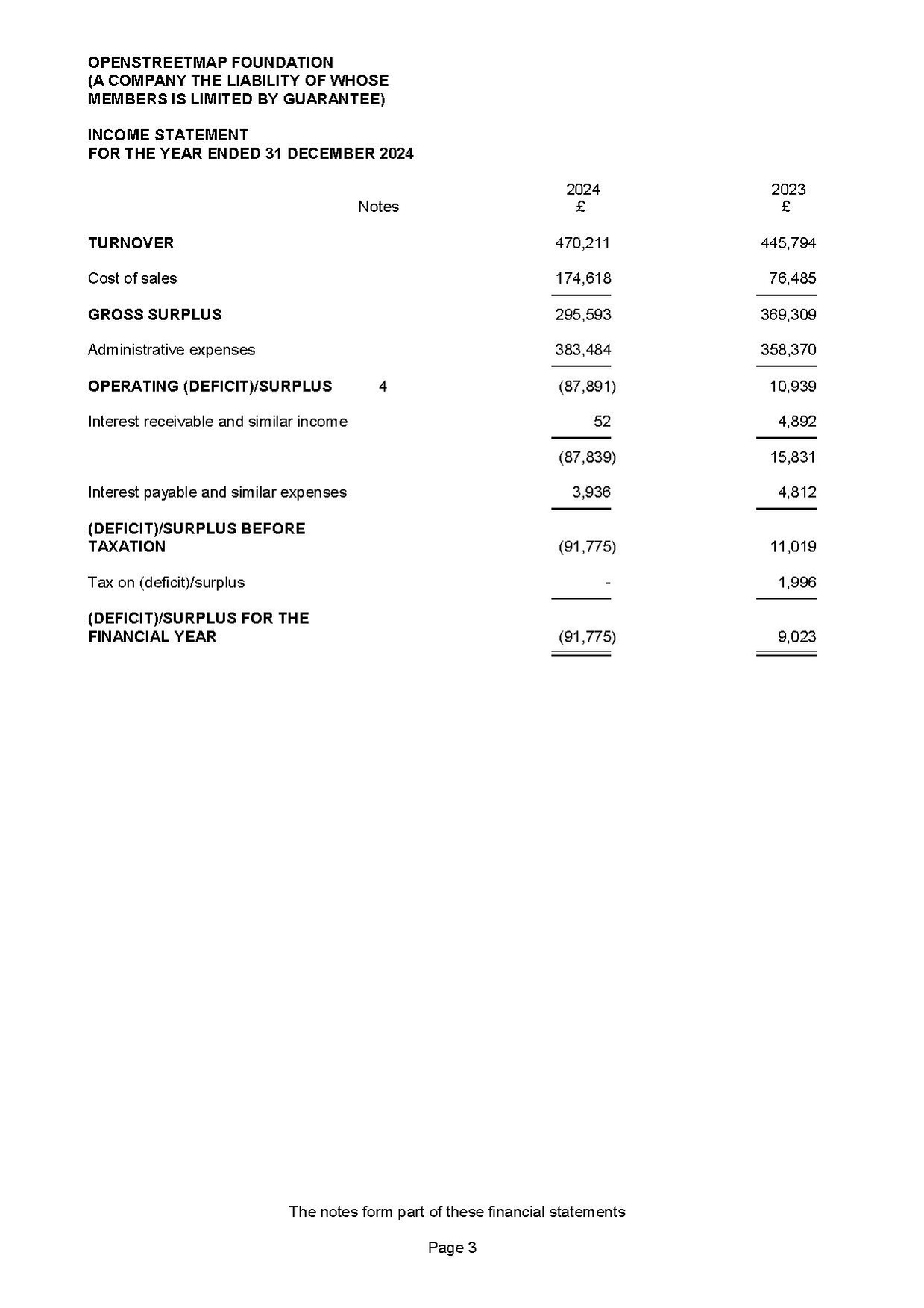 OPENSTREETMAP FOUNDATION
(A COMPANY THE LIABILITY OF WHOSE MEMBERS IS LIMITED BY GUARANTEE)

INCOME STATEMENT
FOR THE YEAR ENDED 31 DECEMBER 2024

| | Notes | 2024 £ | 2023 £ |
|---|---|---|---|
| TURNOVER | | 470,211 | 445,794 |
| Cost of sales | | 174,618 | 76,485 |
| GROSS SURPLUS | | 295,593 | 369,309 |
| Administrative expenses | | 383,484 | 358,370 |
| OPERATING (DEFICIT)/SURPLUS | 4 | (87,891) | 10,939 |
| Interest receivable and similar income | | 52 | 4,892 |
| | | (87,839) | 15,831 |
| Interest payable and similar expenses | | 3,936 | 4,812 |
| (DEFICIT)/SURPLUS BEFORE TAXATION | | (91,775) | 11,019 |
| Tax on (deficit)/surplus | | - | 1,996 |
| (DEFICIT)/SURPLUS FOR THE FINANCIAL YEAR | | (91,775) | 9,023 |

The notes form part of these financial statements

Page 3